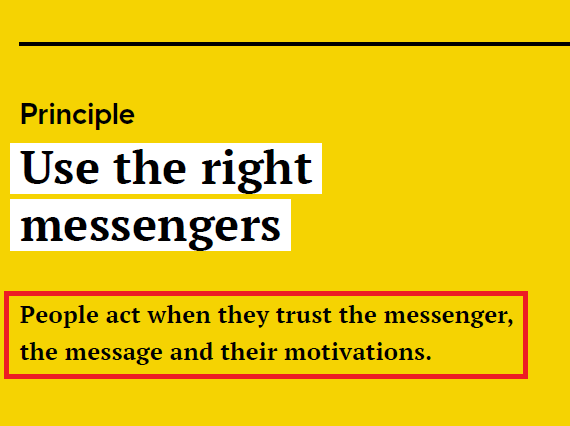 Principle

Use the right messengers

People act when they trust the messenger, the message and their motivations.